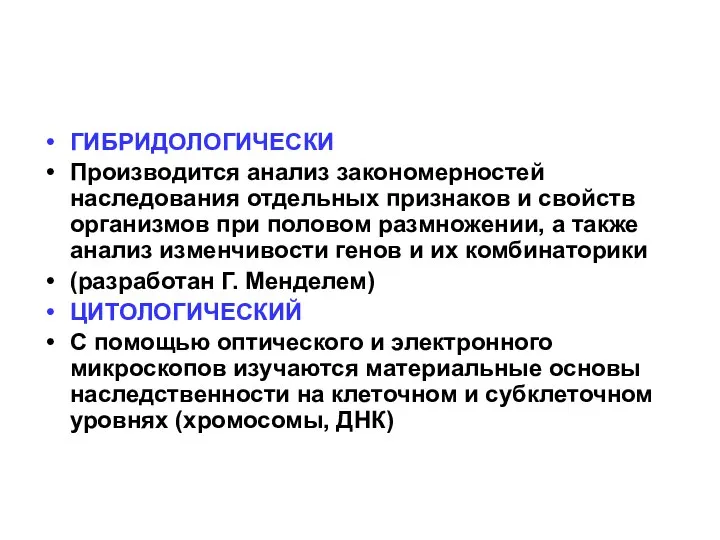 • ГИБРИДОЛОГИЧЕСКИ
• Производится анализ закономерностей наследования отдельных признаков и свойств организмов при половом размножении, а также анализ изменчивости генов и их комбинаторики
• (разработан Г. Менделем)
• ЦИТОЛОГИЧЕСКИЙ
• С помощью оптического и электронного микроскопов изучаются материальные основы наследственности на клеточном и субклеточном уровнях (хромосомы, ДНК)